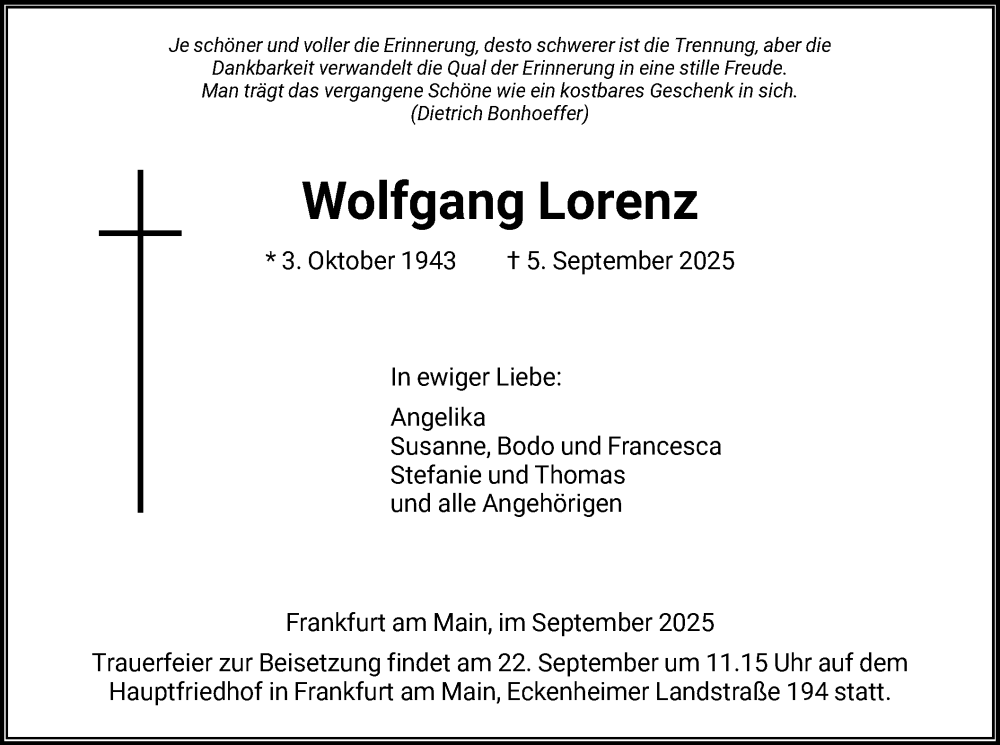 Je schöner und voller die Erinnerung, desto schwerer ist die Trennung, aber die Dankbarkeit verwandelt die Qual der Erinnerung in eine stille Freude. Man trägt das vergangene Schöne wie ein kostbares Geschenk in sich. (Dietrich Bonhoeffer)

Wolfgang Lorenz

* 3. Oktober 1943 † 5. September 2025

In ewiger Liebe:

Angelika
Susanne, Bodo und Francesca
Stefanie und Thomas
und alle Angehörigen

Frankfurt am Main, im September 2025

Trauerfeier zur Beisetzung findet am 22. September um 11.15 Uhr auf dem Hauptfriedhof in Frankfurt am Main, Eckenheimer Landstraße 194 statt.